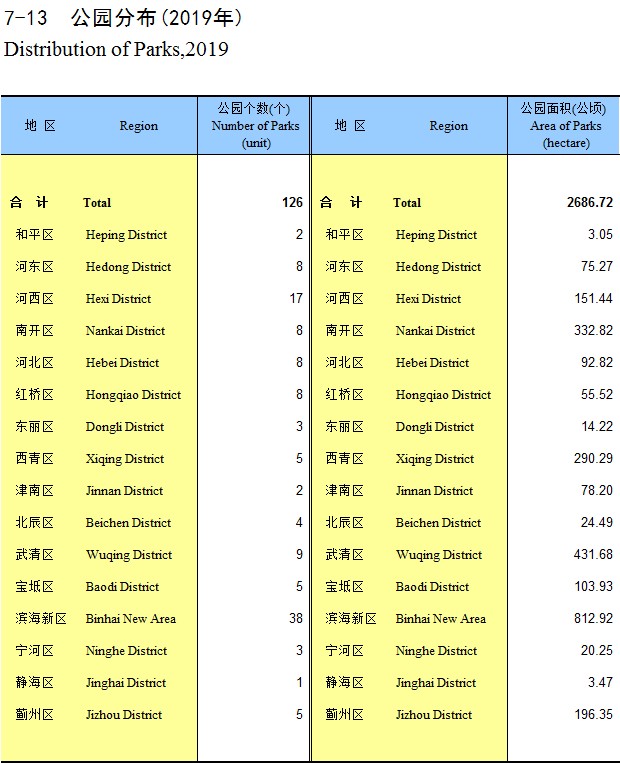 7-13　公园分布（2019年）
Distribution of Parks,2019

| 地 区 | Region | 公园个数(个) Number of Parks (unit) | 地 区 | Region | 公园面积(公顷) Area of Parks (hectare) |
|---|---|---|---|---|---|
| 合 计 | Total | 126 | 合 计 | Total | 2686.72 |
| 和平区 | Heping District | 2 | 和平区 | Heping District | 3.05 |
| 河东区 | Hedong District | 8 | 河东区 | Hedong District | 75.27 |
| 河西区 | Hexi District | 17 | 河西区 | Hexi District | 151.44 |
| 南开区 | Nankai District | 8 | 南开区 | Nankai District | 332.82 |
| 河北区 | Hebei District | 8 | 河北区 | Hebei District | 92.82 |
| 红桥区 | Hongqiao District | 8 | 红桥区 | Hongqiao District | 55.52 |
| 东丽区 | Dongli District | 3 | 东丽区 | Dongli District | 14.22 |
| 西青区 | Xiqing District | 5 | 西青区 | Xiqing District | 290.29 |
| 津南区 | Jinnan District | 2 | 津南区 | Jinnan District | 78.20 |
| 北辰区 | Beichen District | 4 | 北辰区 | Beichen District | 24.49 |
| 武清区 | Wuqing District | 9 | 武清区 | Wuqing District | 431.68 |
| 宝坻区 | Baodi District | 5 | 宝坻区 | Baodi District | 103.93 |
| 滨海新区 | Binhai New Area | 38 | 滨海新区 | Binhai New Area | 812.92 |
| 宁河区 | Ninghe District | 3 | 宁河区 | Ninghe District | 20.25 |
| 静海区 | Jinghai District | 1 | 静海区 | Jinghai District | 3.47 |
| 蓟州区 | Jizhou District | 5 | 蓟州区 | Jizhou District | 196.35 |